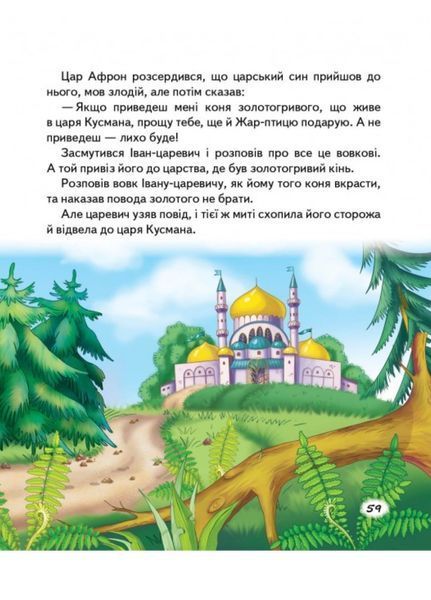 Цар Афрон розсердився, що царський син прийшов до нього, мов злодій, але потім сказав:

— Якщо приведеш мені коня золотогривого, що живе в царя Кусмана, прощу тебе, ще й Жар-птицю подарую. А не приведеш — лихо буде!

Засмутився Іван-царевич і розповів про все це вовкові. А той привіз його до царства, де був золотогривий кінь.

Розповів вовк Івану-царевичу, як йому того коня вкрасти, та наказав повода золотого не брати.

Але царевич узяв повід, і тієї ж миті схопила його сторожа й відвела до царя Кусмана.

59